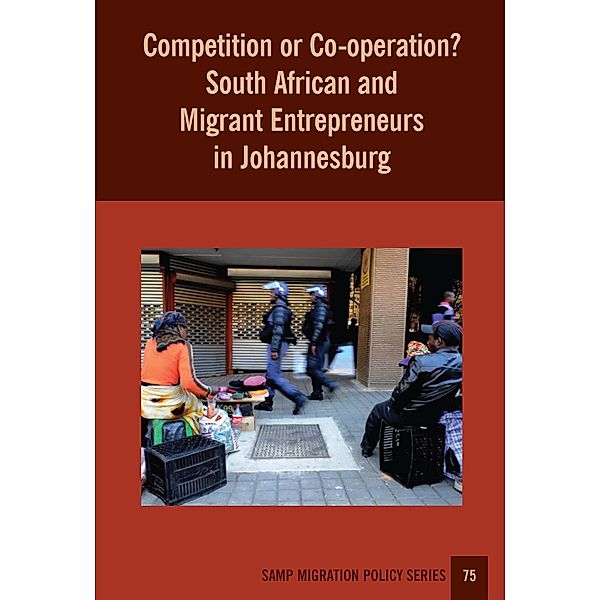 Competition or Co-operation? South African and Migrant Entrepreneurs in Johannesburg

SAMP MIGRATION POLICY SERIES 75